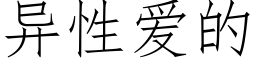 异性爱的